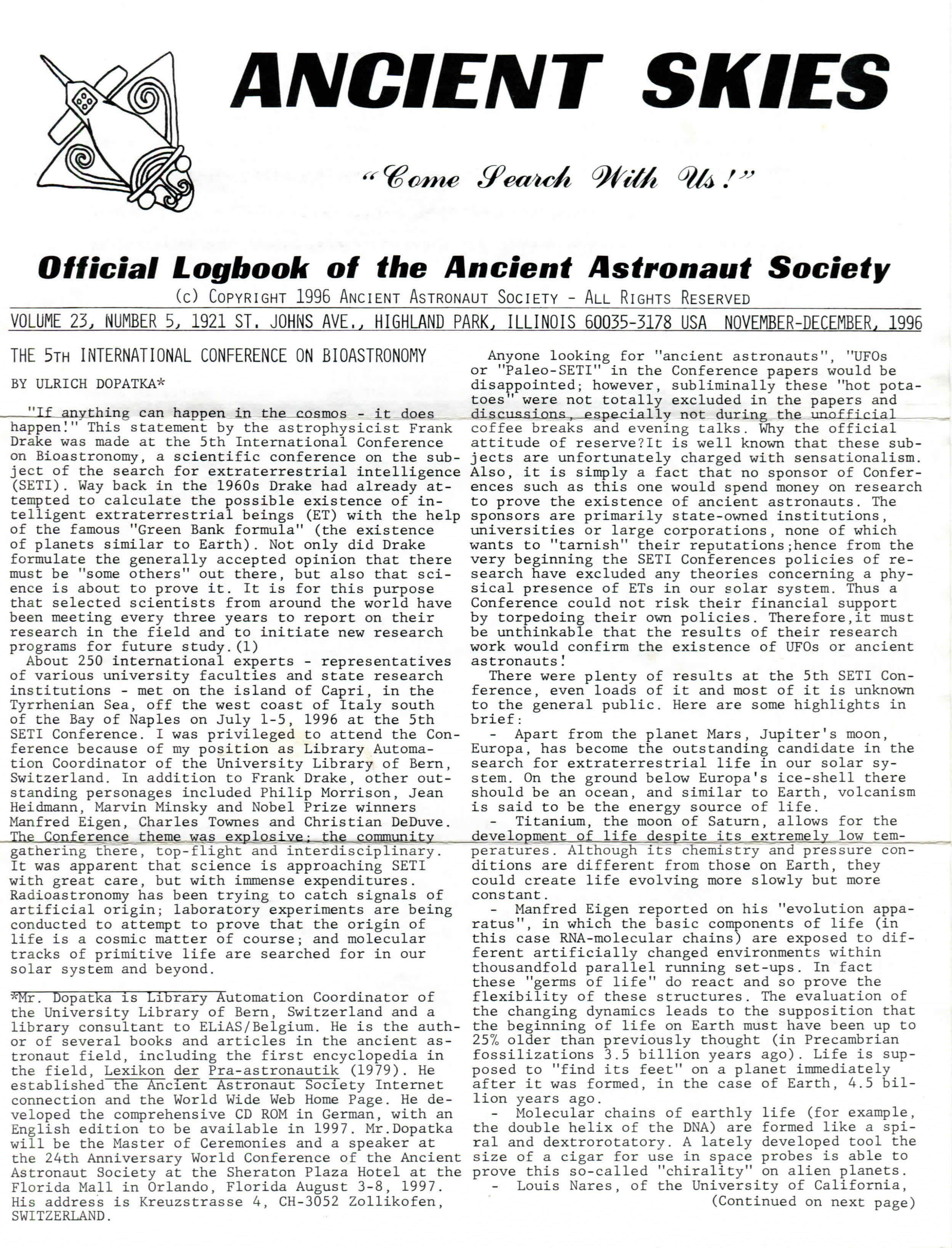 ANCIENT SKIES

"Come Search With Us!"

Official Logbook of the Ancient Astronaut Society

(c) COPYRIGHT 1996 ANCIENT ASTRONAUT SOCIETY - ALL RIGHTS RESERVED

VOLUME 23, NUMBER 5, 1921 ST. JOHNS AVE., HIGHLAND PARK, ILLINOIS 60035-3178 USA NOVEMBER-DECEMBER, 1996

THE 5TH INTERNATIONAL CONFERENCE ON BIOASTRONOMY

BY ULRICH DOPATKA*

"If anything can happen in the cosmos - it does happen!" This statement by the astrophysicist Frank Drake was made at the 5th International Conference on Bioastronomy, a scientific conference on the subject of the search for extraterrestrial intelligence (SETI). Way back in the 1960s Drake had already attempted to calculate the possible existence of intelligent extraterrestrial beings (ET) with the help of the famous "Green Bank formula" (the existence of planets similar to Earth). Not only did Drake formulate the generally accepted opinion that there must be "some others" out there, but also that science is about to prove it. It is for this purpose that selected scientists from around the world have been meeting every three years to report on their research in the field and to initiate new research programs for future study.(1)

About 250 international experts - representatives of various university faculties and state research institutions - met on the island of Capri, in the Tyrrhenian Sea, off the west coast of Italy south of the Bay of Naples on July 1-5, 1996 at the 5th SETI Conference. I was privileged to attend the Conference because of my position as Library Automation Coordinator of the University Library of Bern, Switzerland. In addition to Frank Drake, other outstanding personages included Philip Morrison, Jean Heidmann, Marvin Minsky and Nobel Prize winners Manfred Eigen, Charles Townes and Christian DeDuve. The Conference theme was explosive; the community gathering there, top-flight and interdisciplinary. It was apparent that science is approaching SETI with great care, but with immense expenditures. Radioastronomy has been trying to catch signals of artificial origin; laboratory experiments are being conducted to attempt to prove that the origin of life is a cosmic matter of course; and molecular tracks of primitive life are searched for in our solar system and beyond.

*Mr. Dopatka is Library Automation Coordinator of the University Library of Bern, Switzerland and a library consultant to ELiAS/Belgium. He is the author of several books and articles in the ancient astronaut field, including the first encyclopedia in the field, Lexikon der Pra-astronautik (1979). He established the Ancient Astronaut Society Internet connection and the World Wide Web Home Page. He developed the comprehensive CD ROM in German, with an English edition to be available in 1997. Mr.Dopatka will be the Master of Ceremonies and a speaker at the 24th Anniversary World Conference of the Ancient Astronaut Society at the Sheraton Plaza Hotel at the Florida Mall in Orlando, Florida August 3-8, 1997. His address is Kreuzstrasse 4, CH-3052 Zollikofen, SWITZERLAND.

Anyone looking for "ancient astronauts", "UFOs or "Paleo-SETI" in the Conference papers would be disappointed; however, subliminally these "hot potatoes" were not totally excluded in the papers and discussions, especially not during the unofficial coffee breaks and evening talks. Why the official attitude of reserve?It is well known that these subjects are unfortunately charged with sensationalism. Also, it is simply a fact that no sponsor of Conferences such as this one would spend money on research to prove the existence of ancient astronauts. The sponsors are primarily state-owned institutions, universities or large corporations, none of which wants to "tarnish" their reputations;hence from the very beginning the SETI Conferences policies of research have excluded any theories concerning a physical presence of ETs in our solar system. Thus a Conference could not risk their financial support by torpedoing their own policies. Therefore,it must be unthinkable that the results of their research work would confirm the existence of UFOs or ancient astronauts!

There were plenty of results at the 5th SETI Conference, even loads of it and most of it is unknown to the general public. Here are some highlights in brief:

- Apart from the planet Mars, Jupiter's moon, Europa, has become the outstanding candidate in the search for extraterrestrial life in our solar system. On the ground below Europa's ice-shell there should be an ocean, and similar to Earth, volcanism is said to be the energy source of life.

- Titanium, the moon of Saturn, allows for the development of life despite its extremely low temperatures. Although its chemistry and pressure conditions are different from those on Earth, they could create life evolving more slowly but more constant.

- Manfred Eigen reported on his "evolution apparatus", in which the basic components of life (in this case RNA-molecular chains) are exposed to different artificially changed environments within thousandfold parallel running set-ups. In fact these "germs of life" do react and so prove the flexibility of these structures. The evaluation of the changing dynamics leads to the supposition that the beginning of life on Earth must have been up to 25% older than previously thought (in Precambrian fossilizations 3.5 billion years ago). Life is supposed to "find its feet" on a planet immediately after it was formed, in the case of Earth, 4.5 billion years ago.

- Molecular chains of earthly life (for example, the double helix of the DNA) are formed like a spiral and dextrorotatory. A lately developed tool the size of a cigar for use in space probes is able to prove this so-called "chirality" on alien planets.

- Louis Nares, of the University of California,

(Continued on next page)